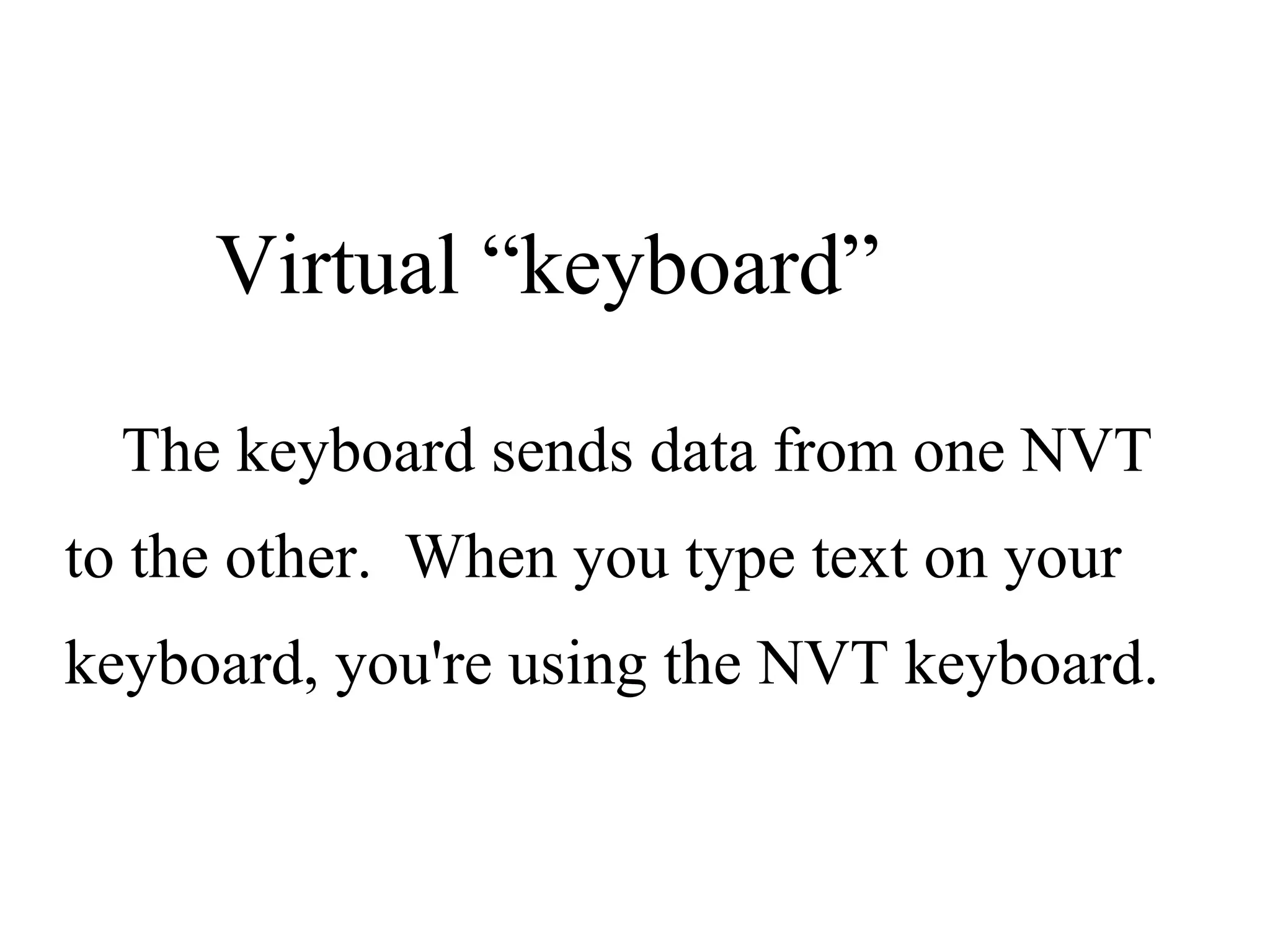 Virtual “keyboard”

The keyboard sends data from one NVT to the other. When you type text on your keyboard, you're using the NVT keyboard.